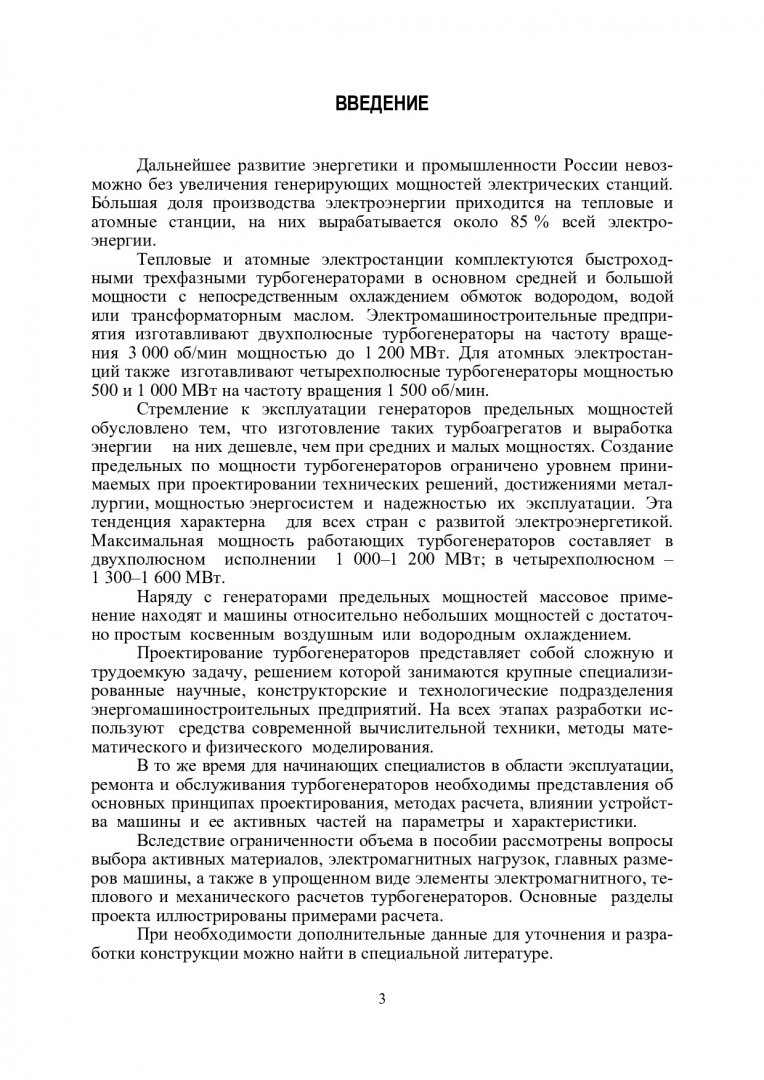 ВВЕДЕНИЕ

Дальнейшее развитие энергетики и промышленности России невозможно без увеличения генерирующих мощностей электрических станций. Бóльшая доля производства электроэнергии приходится на тепловые и атомные станции, на них вырабатывается около 85 % всей электроэнергии.

Тепловые и атомные электростанции комплектуются быстроходными трехфазными турбогенераторами в основном средней и большой мощности с непосредственным охлаждением обмоток водородом, водой или трансформаторным маслом. Электромашиностроительные предприятия изготавливают двухполюсные турбогенераторы на частоту вращения 3 000 об/мин мощностью до 1 200 МВт. Для атомных электростанций также изготавливают четырехполюсные турбогенераторы мощностью 500 и 1 000 МВт на частоту вращения 1 500 об/мин.

Стремление к эксплуатации генераторов предельных мощностей обусловлено тем, что изготовление таких турбоагрегатов и выработка энергии на них дешевле, чем при средних и малых мощностях. Создание предельных по мощности турбогенераторов ограничено уровнем принимаемых при проектировании технических решений, достижениями металлургии, мощностью энергосистем и надежностью их эксплуатации. Эта тенденция характерна для всех стран с развитой электроэнергетикой. Максимальная мощность работающих турбогенераторов составляет в двухполюсном исполнении 1 000–1 200 МВт; в четырехполюсном – 1 300–1 600 МВт.

Наряду с генераторами предельных мощностей массовое применение находят и машины относительно небольших мощностей с достаточно простым косвенным воздушным или водородным охлаждением.

Проектирование турбогенераторов представляет собой сложную и трудоемкую задачу, решением которой занимаются крупные специализированные научные, конструкторские и технологические подразделения энергомашиностроительных предприятий. На всех этапах разработки используют средства современной вычислительной техники, методы математического и физического моделирования.

В то же время для начинающих специалистов в области эксплуатации, ремонта и обслуживания турбогенераторов необходимы представления об основных принципах проектирования, методах расчета, влиянии устройства машины и ее активных частей на параметры и характеристики.

Вследствие ограниченности объема в пособии рассмотрены вопросы выбора активных материалов, электромагнитных нагрузок, главных размеров машины, а также в упрощенном виде элементы электромагнитного, теплового и механического расчетов турбогенераторов. Основные разделы проекта иллюстрированы примерами расчета.

При необходимости дополнительные данные для уточнения и разработки конструкции можно найти в специальной литературе.

3